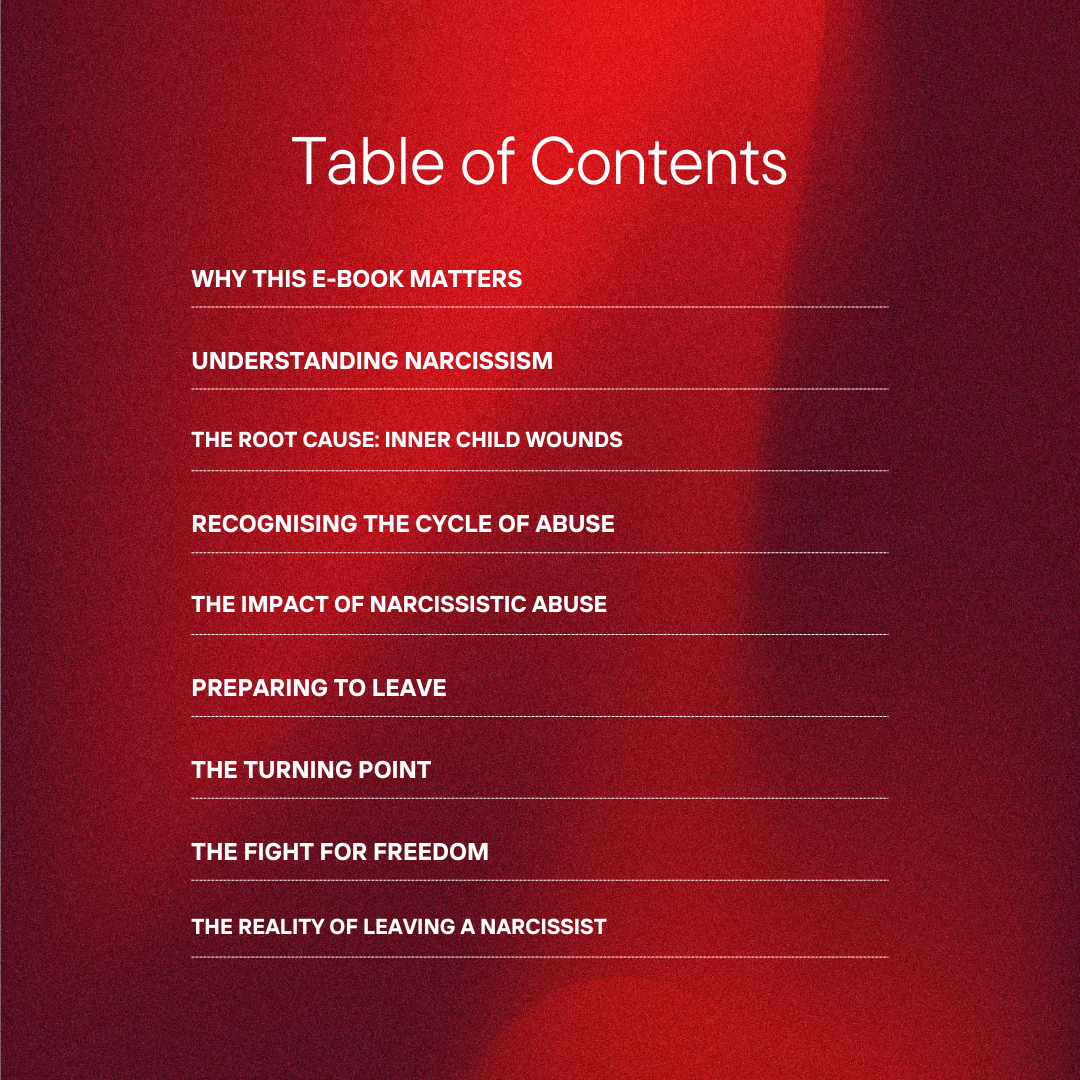 Table of Contents

WHY THIS E-BOOK MATTERS

UNDERSTANDING NARCISSISM

THE ROOT CAUSE: INNER CHILD WOUNDS

RECOGNISING THE CYCLE OF ABUSE

THE IMPACT OF NARCISSISTIC ABUSE

PREPARING TO LEAVE

THE TURNING POINT

THE FIGHT FOR FREEDOM

THE REALITY OF LEAVING A NARCISSIST